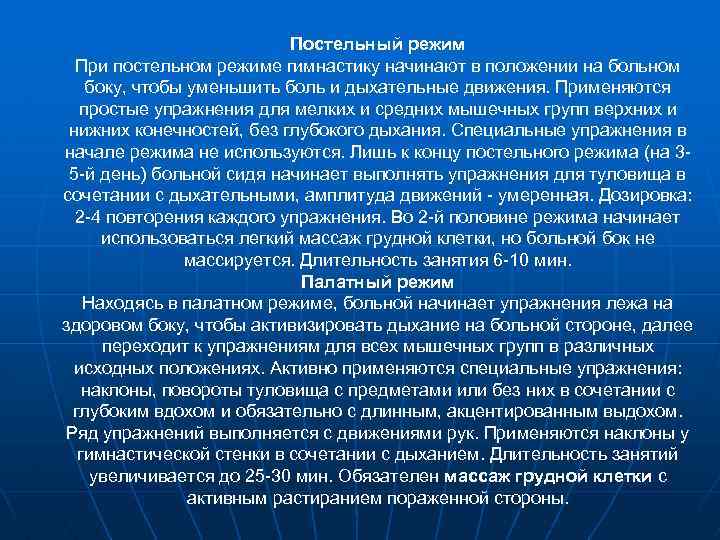 Постельный режим
При постельном режиме гимнастику начинают в положении на больном боку, чтобы уменьшить боль и дыхательные движения. Применяются простые упражнения для мелких и средних мышечных групп верхних и нижних конечностей, без глубокого дыхания. Специальные упражнения в начале режима не используются. Лишь к концу постельного режима (на 3-5-й день) больной сидя начинает выполнять упражнения для туловища в сочетании с дыхательными, амплитуда движений - умеренная. Дозировка: 2-4 повторения каждого упражнения. Во 2-й половине режима начинает использоваться легкий массаж грудной клетки, но больной бок не массируется. Длительность занятия 6-10 мин.
Палатный режим
Находясь в палатном режиме, больной начинает упражнения лежа на здоровом боку, чтобы активизировать дыхание на больной стороне, далее переходит к упражнениям для всех мышечных групп в различных исходных положениях. Активно применяются специальные упражнения: наклоны, повороты туловища с предметами или без них в сочетании с глубоким вдохом и обязательно с длинным, акцентированным выдохом. Ряд упражнений выполняется с движениями рук. Применяются наклоны у гимнастической стенки в сочетании с дыханием. Длительность занятий увеличивается до 25-30 мин. Обязателен массаж грудной клетки с активным растиранием пораженной стороны.